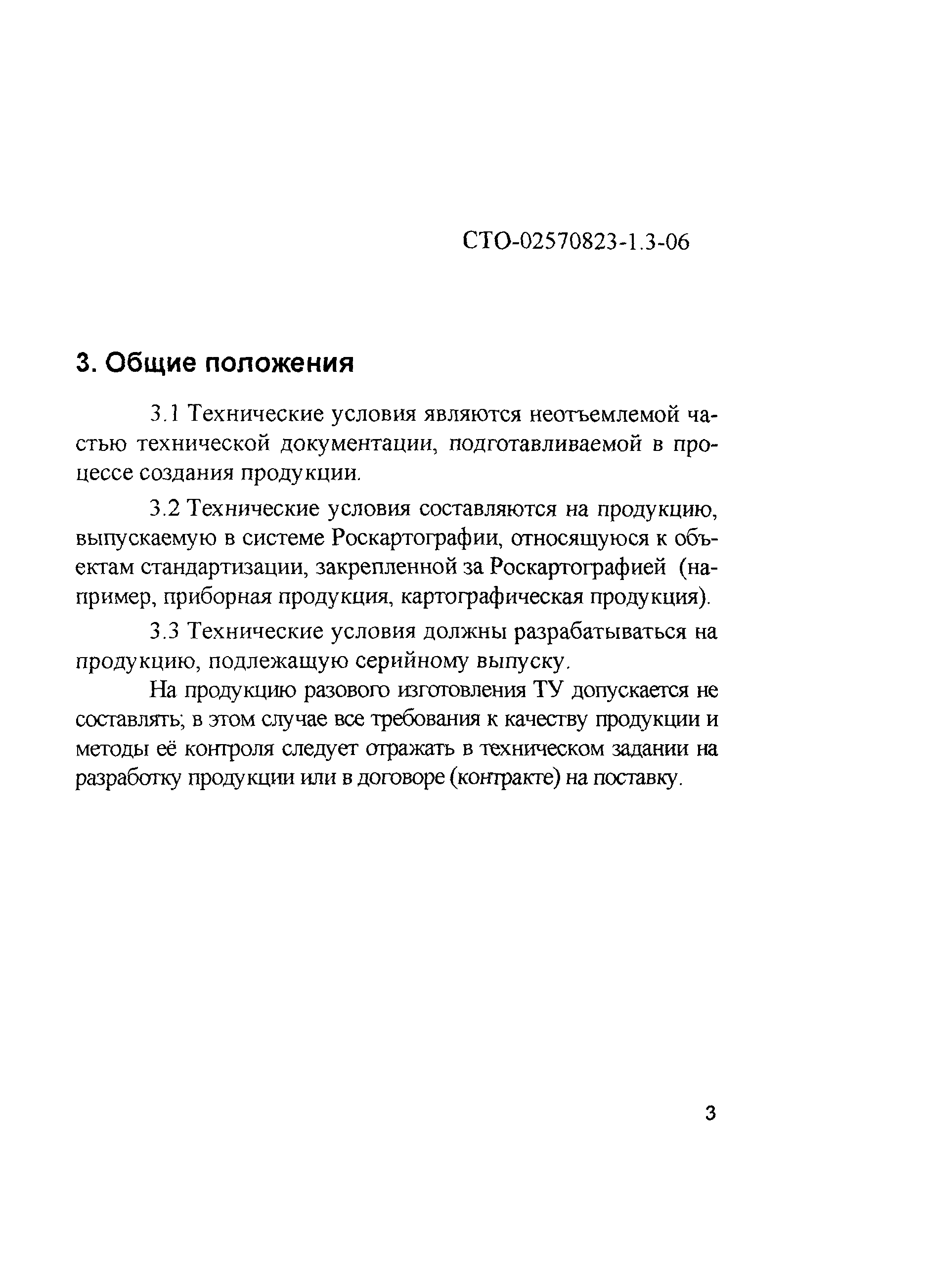 СТО-02570823-1.3-06

3. Общие положения

3.1 Технические условия являются неотъемлемой частью технической документации, подготавливаемой в процессе создания продукции.

3.2 Технические условия составляются на продукцию, выпускаемую в системе Роскартографии, относящуюся к объектам стандартизации, закрепленной за Роскартографией (например, приборная продукция, картографическая продукция).

3.3 Технические условия должны разрабатываться на продукцию, подлежащую серийному выпуску.

На продукцию разового изготовления ТУ допускается не составлять; в этом случае все требования к качеству продукции и методы её контроля следует отражать в техническом задании на разработку продукции или в договоре (контракте) на поставку.

3